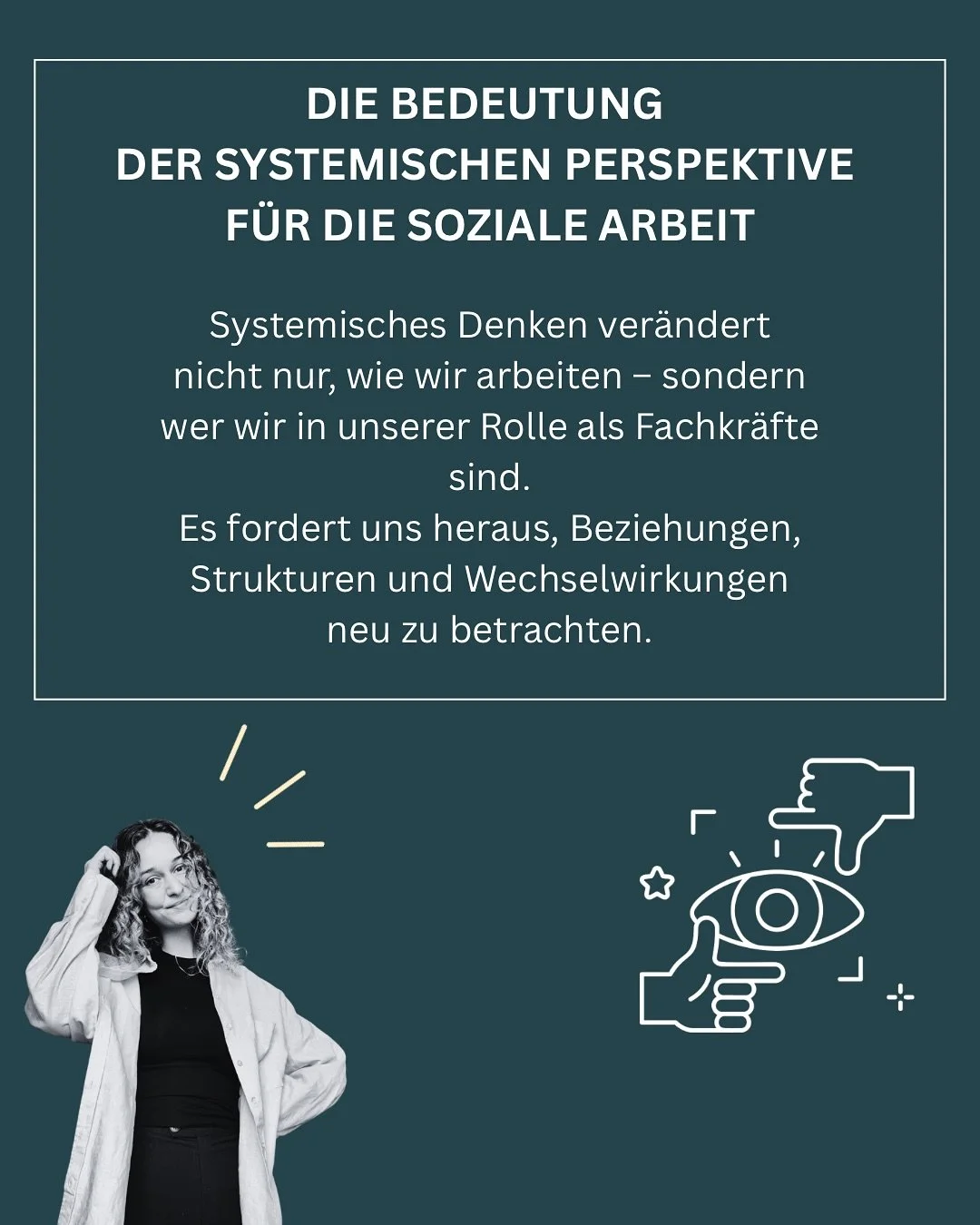 DIE BEDEUTUNG
DER SYSTEMISCHEN PERSPEKTIVE
FÜR DIE SOZIALE ARBEIT

Systemisches Denken verändert nicht nur, wie wir arbeiten – sondern wer wir in unserer Rolle als Fachkräfte sind.
Es fordert uns heraus, Beziehungen, Strukturen und Wechselwirkungen neu zu betrachten.